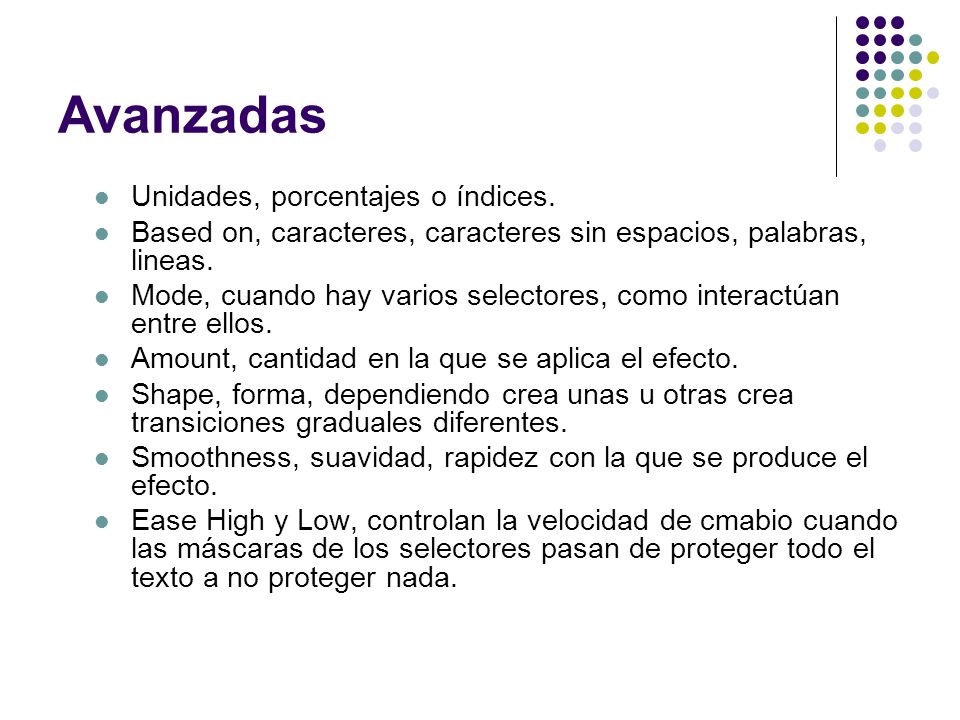 Avanzadas

- Unidades, porcentajes o índices.
- Based on, caracteres, caracteres sin espacios, palabras, lineas.
- Mode, cuando hay varios selectores, como interactúan entre ellos.
- Amount, cantidad en la que se aplica el efecto.
- Shape, forma, dependiendo crea unas u otras crea transiciones graduales diferentes.
- Smoothness, suavidad, rapidez con la que se produce el efecto.
- Ease High y Low, controlan la velocidad de cmabio cuando las máscaras de los selectores pasan de proteger todo el texto a no proteger nada.